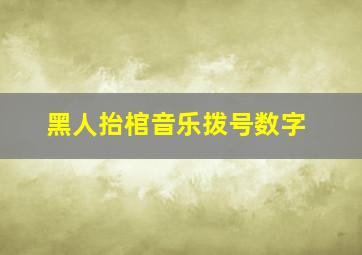 黑人抬棺音乐拨号数字